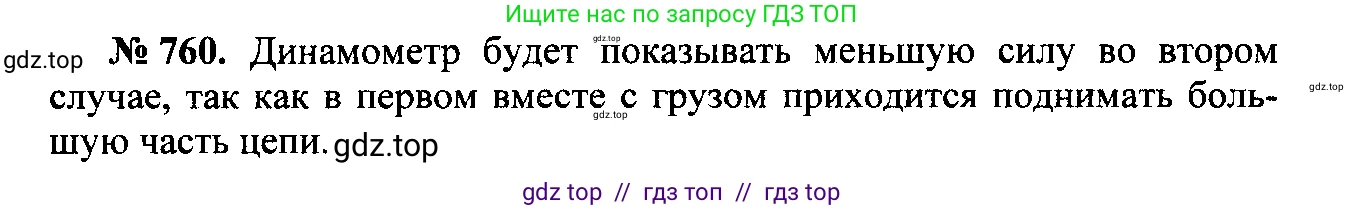 Ищите нас по запросу ГДЗ ТОП

gdz.top № 760. Динамометр будет показывать меньшую силу во втором случае, так как в первом вместе с грузом приходится поднимать большую часть цепи. gdz.top

gdz.top

gdz.top

gdz.top

gdz top // гдз топ // гдз top